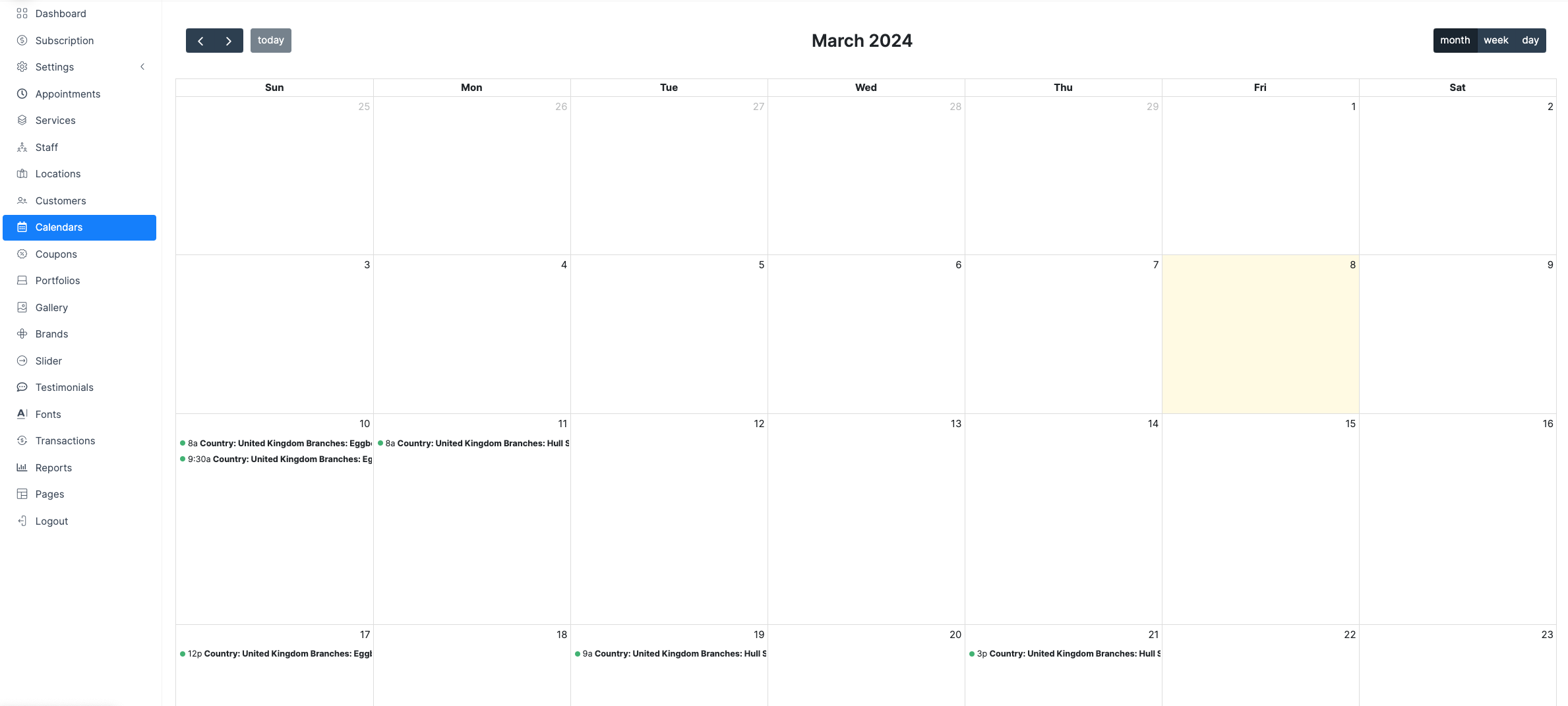 Dashboard
Subscription
Settings
Appointments
Services
Staff
Locations
Customers
Calendars
Coupons
Portfolios
Gallery
Brands
Slider
Testimonials
Fonts
Transactions
Reports
Pages
Logout

today

March 2024

month week day

| Sun | Mon | Tue | Wed | Thu | Fri | Sat |
|---|---|---|---|---|---|---|
| 25 | 26 | 27 | 28 | 29 | 1 | 2 |
| 3 | 4 | 5 | 6 | 7 | 8 | 9 |
| 10 8a Country: United Kingdom Branches: Eggb 9:30a Country: United Kingdom Branches: Eg | 11 8a Country: United Kingdom Branches: Hull S | 12 | 13 | 14 | 15 | 16 |
| 17 12p Country: United Kingdom Branches: Eggl | 18 | 19 9a Country: United Kingdom Branches: Hull S | 20 | 21 3p Country: United Kingdom Branches: Hull S | 22 | 23 |